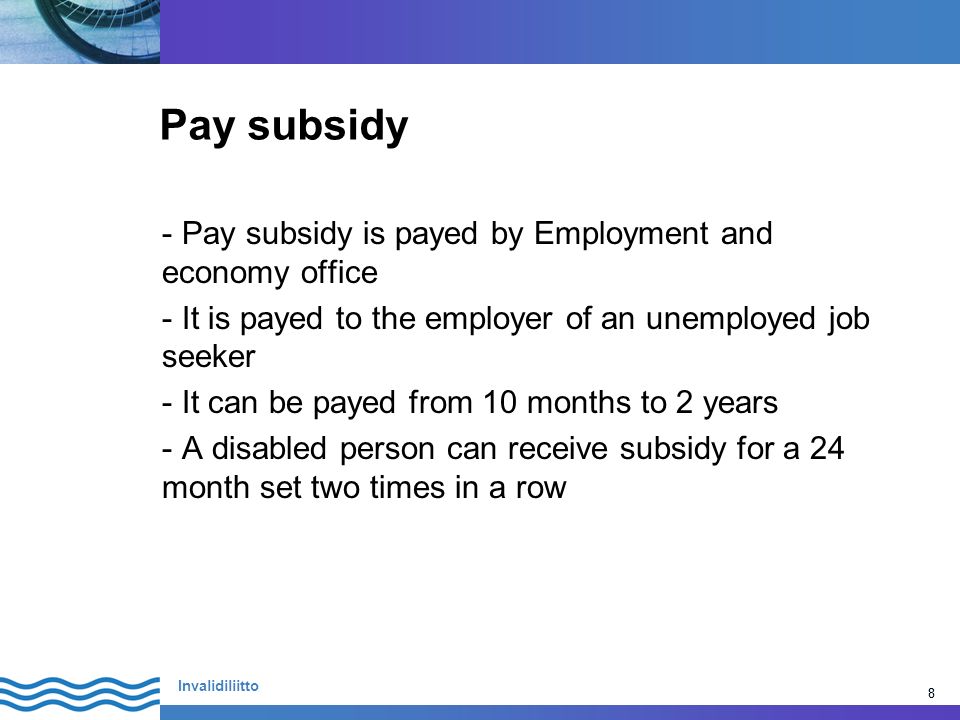 Pay subsidy

- Pay subsidy is payed by Employment and economy office

- It is payed to the employer of an unemployed job seeker

- It can be payed from 10 months to 2 years

- A disabled person can receive subsidy for a 24 month set two times in a row

Invalidiliitto

8